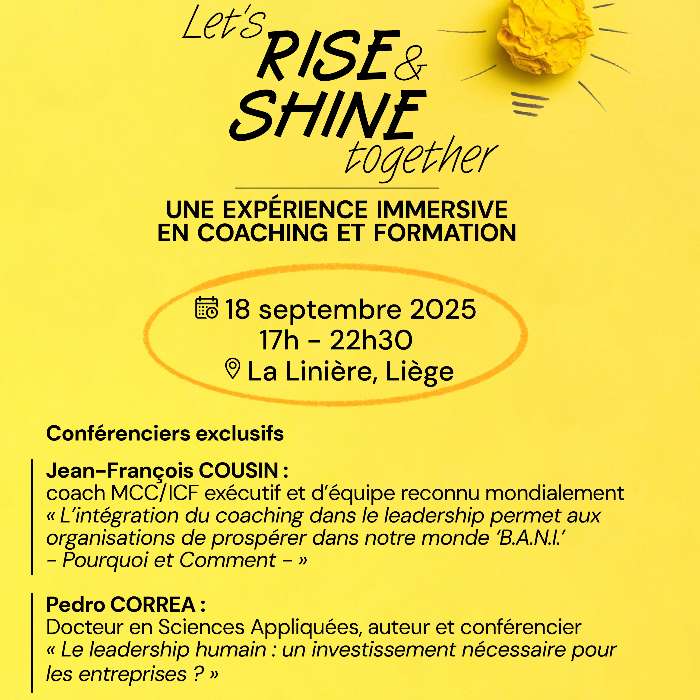 Let's RISE & SHINE together

UNE EXPÉRIENCE IMMERSIVE EN COACHING ET FORMATION

18 septembre 2025
17h - 22h30
La Linière, Liège

Conférenciers exclusifs

Jean-François COUSIN :
coach MCC/ICF exécutif et d'équipe reconnu mondialement
« L'intégration du coaching dans le leadership permet aux organisations de prospérer dans notre monde 'B.A.N.I.' - Pourquoi et Comment - »

Pedro CORREA :
Docteur en Sciences Appliquées, auteur et conférencier
« Le leadership humain : un investissement nécessaire pour les entreprises ? »